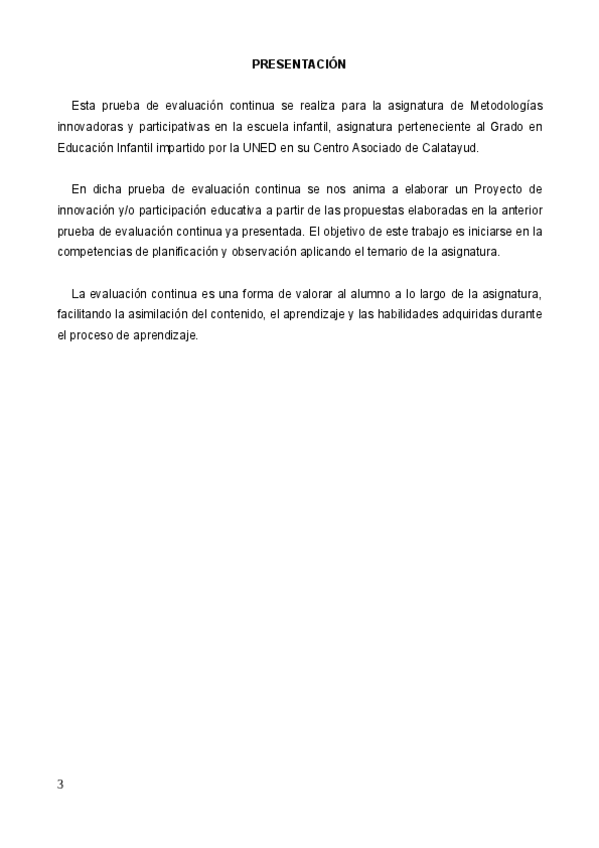 PRESENTACIÓN

Esta prueba de evaluación continua se realiza para la asignatura de Metodologías innovadoras y participativas en la escuela infantil, asignatura perteneciente al Grado en Educación Infantil impartido por la UNED en su Centro Asociado de Calatayud.

En dicha prueba de evaluación continua se nos anima a elaborar un Proyecto de innovación y/o participación educativa a partir de las propuestas elaboradas en la anterior prueba de evaluación continua ya presentada. El objetivo de este trabajo es iniciarse en la competencias de planificación y observación aplicando el temario de la asignatura.

La evaluación continua es una forma de valorar al alumno a lo largo de la asignatura, facilitando la asimilación del contenido, el aprendizaje y las habilidades adquiridas durante el proceso de aprendizaje.

3